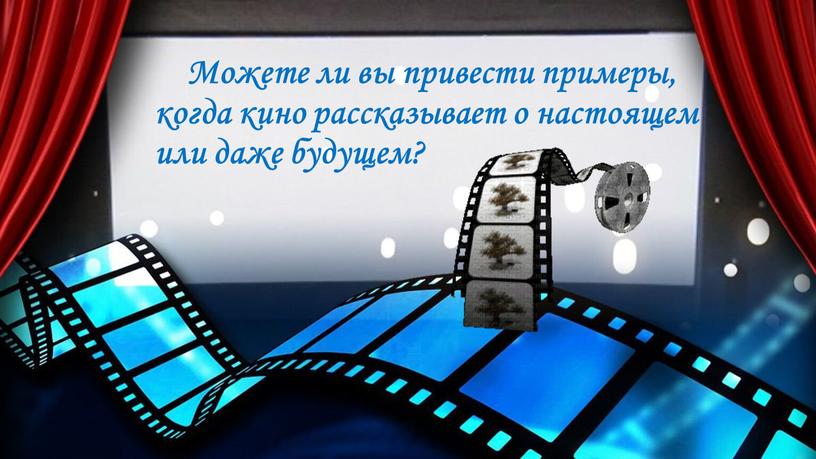 Можете ли вы привести примеры, когда кино рассказывает о настоящем или даже будущем?